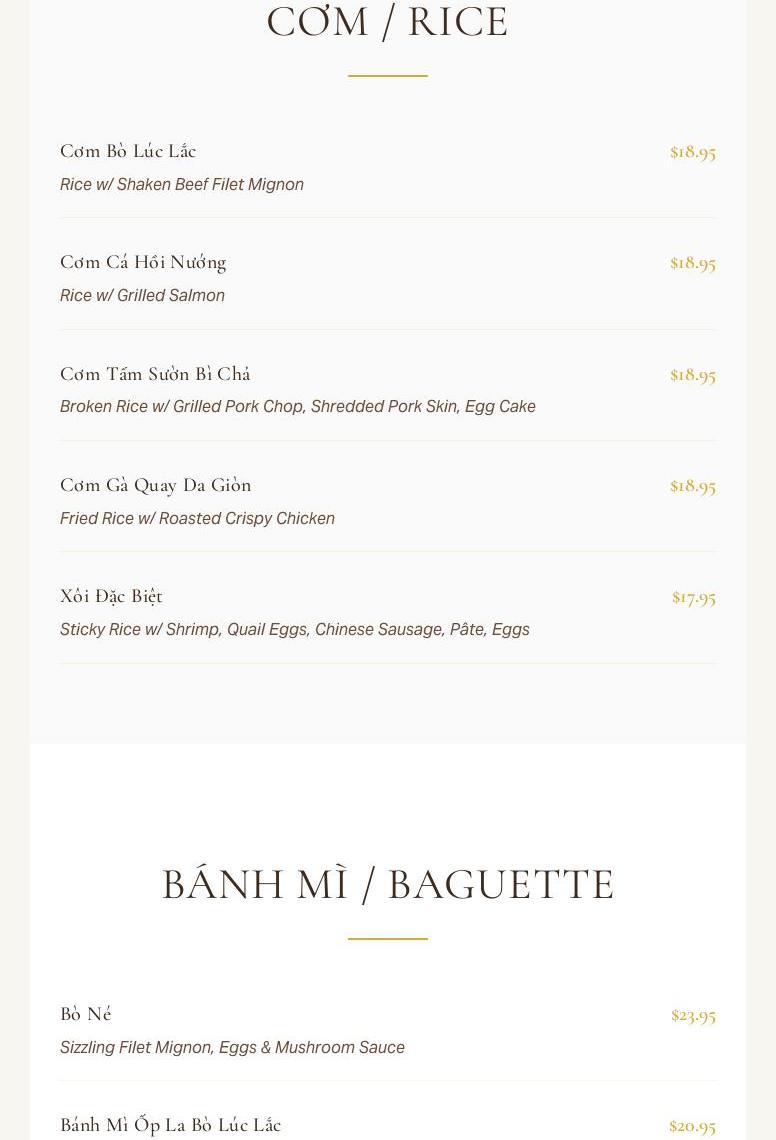 CƠM / RICE

Cơm Bò Lúc Lắc
$18.95
Rice w/ Shaken Beef Filet Mignon

Cơm Cá Hồi Nướng
$18.95
Rice w/ Grilled Salmon

Cơm Tấm Sườn Bì Chả
$18.95
Broken Rice w/ Grilled Pork Chop, Shredded Pork Skin, Egg Cake

Cơm Gà Quay Da Giòn
$18.95
Fried Rice w/ Roasted Crispy Chicken

Xôi Đặc Biệt
$17.95
Sticky Rice w/ Shrimp, Quail Eggs, Chinese Sausage, Pâte, Eggs

BÁNH MÌ / BAGUETTE

Bò Né
$23.95
Sizzling Filet Mignon, Eggs & Mushroom Sauce

Bánh Mì Ốp La Bò Lúc Lắc
$20.95